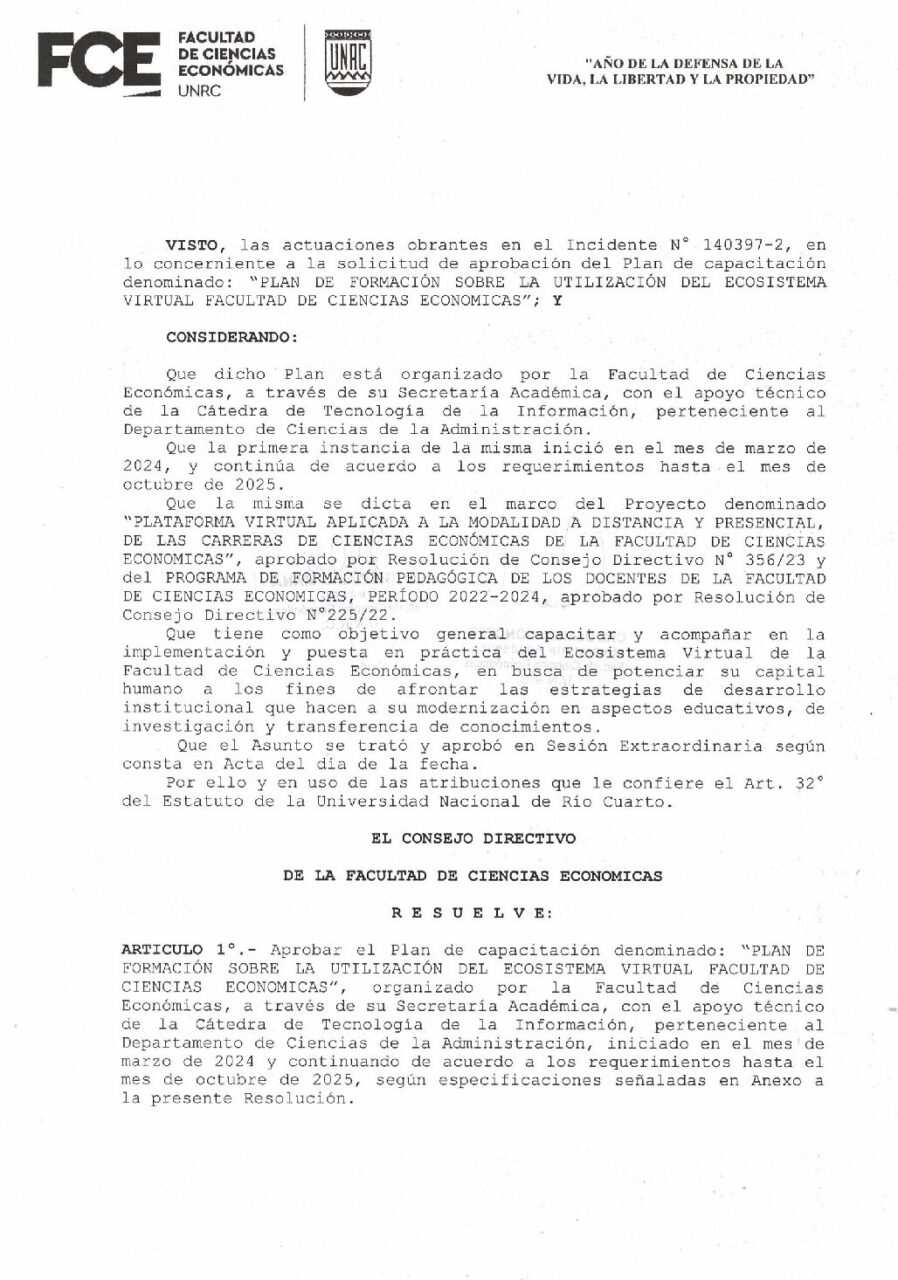 FCE FACULTAD DE CIENCIAS ECONÓMICAS UNRC

UNRC

"AÑO DE LA DEFENSA DE LA VIDA, LA LIBERTAD Y LA PROPIEDAD"

VISTO, las actuaciones obrantes en el Incidente N° 140397-2, en lo concerniente a la solicitud de aprobación del Plan de capacitación denominado: "PLAN DE FORMACIÓN SOBRE LA UTILIZACIÓN DEL ECOSISTEMA VIRTUAL FACULTAD DE CIENCIAS ECONOMICAS"; Y

CONSIDERANDO:

Que dicho Plan está organizado por la Facultad de Ciencias Económicas, a través de su Secretaría Académica, con el apoyo técnico de la Cátedra de Tecnología de la Información, perteneciente al Departamento de Ciencias de la Administración.

Que la primera instancia de la misma inició en el mes de marzo de 2024, y continúa de acuerdo a los requerimientos hasta el mes de octubre de 2025.

Que la misma se dicta en el marco del Proyecto denominado "PLATAFORMA VIRTUAL APLICADA A LA MODALIDAD A DISTANCIA Y PRESENCIAL, DE LAS CARRERAS DE CIENCIAS ECONÓMICAS DE LA FACULTAD DE CIENCIAS ECONOMICAS", aprobado por Resolución de Consejo Directivo N° 356/23 y del PROGRAMA DE FORMACIÓN PEDAGÓGICA DE LOS DOCENTES DE LA FACULTAD DE CIENCIAS ECONOMICAS, PERÍODO 2022-2024, aprobado por Resolución de Consejo Directivo N°225/22.

Que tiene como objetivo general capacitar y acompañar en la implementación y puesta en práctica del Ecosistema Virtual de la Facultad de Ciencias Económicas, en busca de potenciar su capital humano a los fines de afrontar las estrategias de desarrollo institucional que hacen a su modernización en aspectos educativos, de investigación y transferencia de conocimientos.

Que el Asunto se trató y aprobó en Sesión Extraordinaria según consta en Acta del día de la fecha.

Por ello y en uso de las atribuciones que le confiere el Art. 32° del Estatuto de la Universidad Nacional de Río Cuarto.

EL CONSEJO DIRECTIVO

DE LA FACULTAD DE CIENCIAS ECONOMICAS

R E S U E L V E:

ARTICULO 1°.- Aprobar el Plan de capacitación denominado: "PLAN DE FORMACIÓN SOBRE LA UTILIZACIÓN DEL ECOSISTEMA VIRTUAL FACULTAD DE CIENCIAS ECONOMICAS", organizado por la Facultad de Ciencias Económicas, a través de su Secretaría Académica, con el apoyo técnico de la Cátedra de Tecnología de la Información, perteneciente al Departamento de Ciencias de la Administración, iniciado en el mes de marzo de 2024 y continuando de acuerdo a los requerimientos hasta el mes de octubre de 2025, según especificaciones señaladas en Anexo a la presente Resolución.